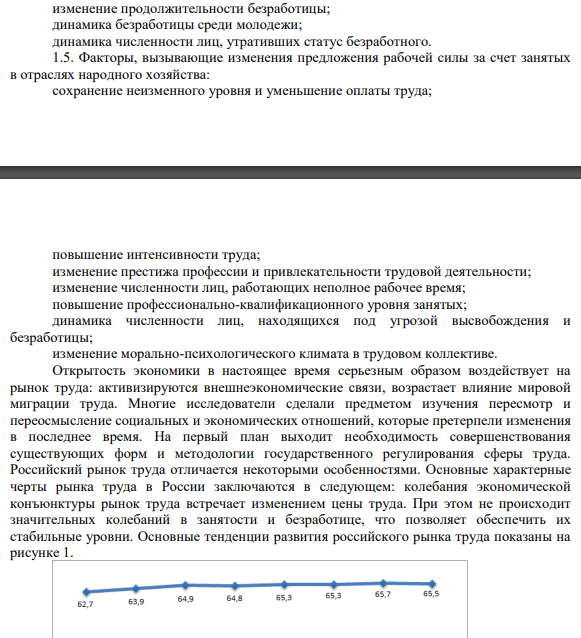 изменение продолжительности безработицы;
динамика безработицы среди молодежи;
динамика численности лиц, утративших статус безработного.
1.5. Факторы, вызывающие изменения предложения рабочей силы за счет занятых в отраслях народного хозяйства:
сохранение неизменного уровня и уменьшение оплаты труда;

повышение интенсивности труда;
изменение престижа профессии и привлекательности трудовой деятельности;
изменение численности лиц, работающих неполное рабочее время;
повышение профессионально-квалификационного уровня занятых;
динамика численности лиц, находящихся под угрозой высвобождения и безработицы;
изменение морально-психологического климата в трудовом коллективе.
Открытость экономики в настоящее время серьезным образом воздействует на рынок труда: активизируются внешнеэкономические связи, возрастает влияние мировой миграции труда. Многие исследователи сделали предметом изучения пересмотр и переосмысление социальных и экономических отношений, которые претерпели изменения в последнее время. На первый план выходит необходимость совершенствования существующих форм и методологии государственного регулирования сферы труда. Российский рынок труда отличается некоторыми особенностями. Основные характерные черты рынка труда в России заключаются в следующем: колебания экономической конъюнктуры рынок труда встречает изменением цены труда. При этом не происходит значительных колебаний в занятости и безработице, что позволяет обеспечить их стабильные уровни. Основные тенденции развития российского рынка труда показаны на рисунке 1.

62,7 63,9 64,9 64,8 65,3 65,3 65,7 65,5